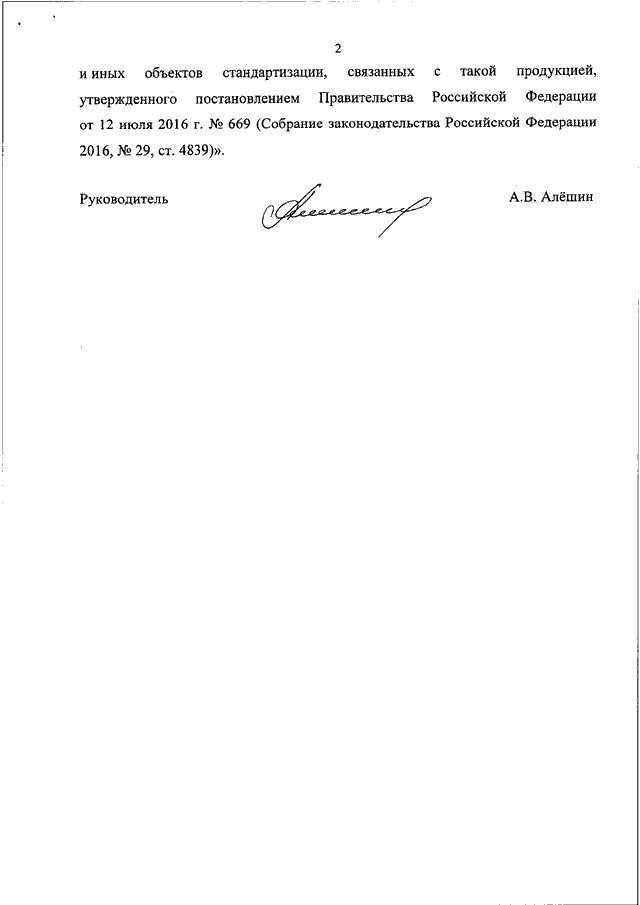 2

и иных объектов стандартизации, связанных с такой продукцией, утвержденного постановлением Правительства Российской Федерации от 12 июля 2016 г. № 669 (Собрание законодательства Российской Федерации 2016, № 29, ст. 4839)».

Руководитель

А.В. Алёшин